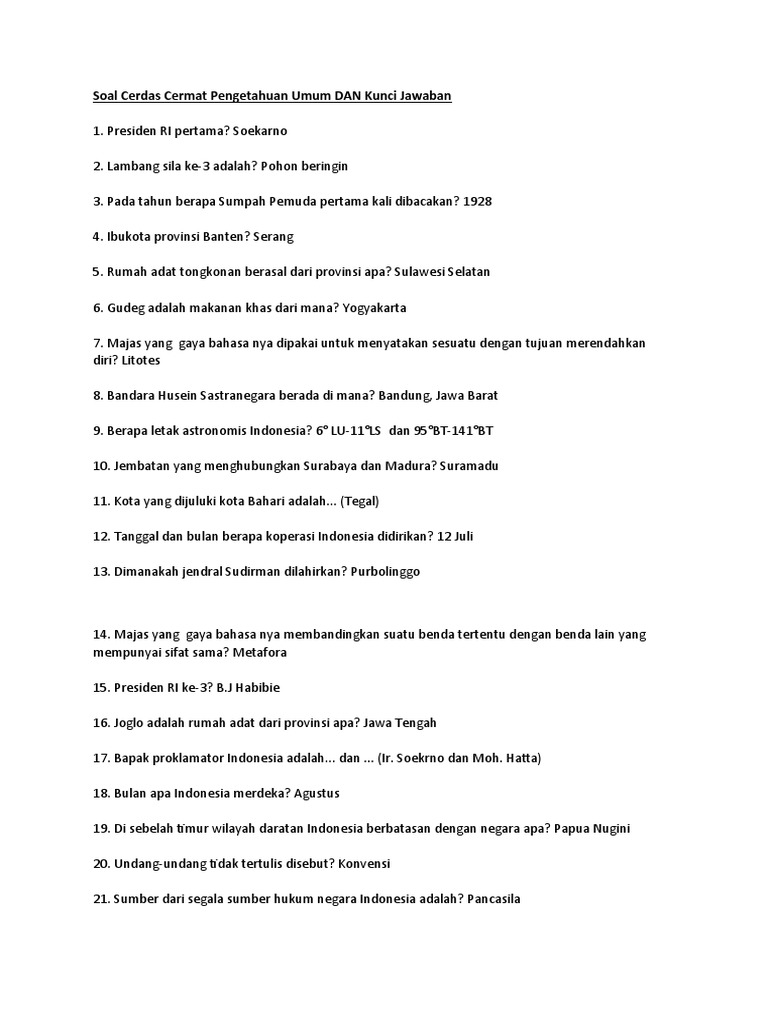 Soal Cerdas Cermat Pengetahuan Umum DAN Kunci Jawaban

1. Presiden RI pertama? Soekarno

2. Lambang sila ke-3 adalah? Pohon beringin

3. Pada tahun berapa Sumpah Pemuda pertama kali dibacakan? 1928

4. Ibukota provinsi Banten? Serang

5. Rumah adat tongkonan berasal dari provinsi apa? Sulawesi Selatan

6. Gudeg adalah makanan khas dari mana? Yogyakarta

7. Majas yang gaya bahasa nya dipakai untuk menyatakan sesuatu dengan tujuan merendahkan diri? Litotes

8. Bandara Husein Sastranegara berada di mana? Bandung, Jawa Barat

9. Berapa letak astronomis Indonesia? 6° LU-11°LS dan 95°BT-141°BT

10. Jembatan yang menghubungkan Surabaya dan Madura? Suramadu

11. Kota yang dijuluki kota Bahari adalah... (Tegal)

12. Tanggal dan bulan berapa koperasi Indonesia didirikan? 12 Juli

13. Dimanakah jendral Sudirman dilahirkan? Purbolinggo

14. Majas yang gaya bahasa nya membandingkan suatu benda tertentu dengan benda lain yang mempunyai sifat sama? Metafora

15. Presiden RI ke-3? B.J Habibie

16. Joglo adalah rumah adat dari provinsi apa? Jawa Tengah

17. Bapak proklamator Indonesia adalah... dan ... (Ir. Soekrno dan Moh. Hatta)

18. Bulan apa Indonesia merdeka? Agustus

19. Di sebelah timur wilayah daratan Indonesia berbatasan dengan negara apa? Papua Nugini

20. Undang-undang tidak tertulis disebut? Konvensi

21. Sumber dari segala sumber hukum negara Indonesia adalah? Pancasila